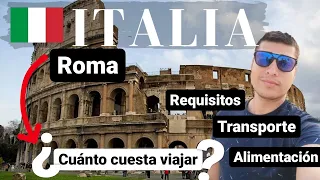 ITALIA

Roma

Requisitos

Transporte

¿Cuánto cuesta viajar?

Alimentación